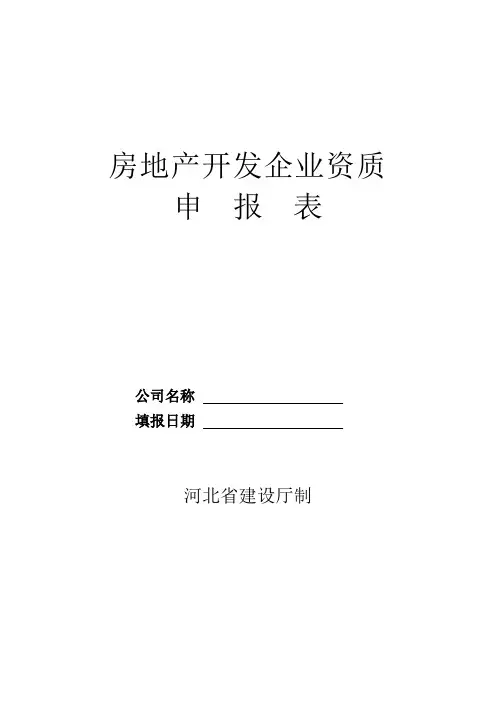 房地产开发企业资质
申 报 表

公司名称 ____
填报日期 ____

河北省建设厅制